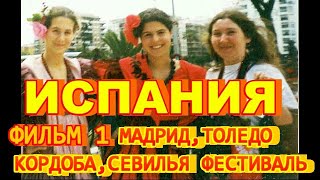 ИСПАНИЯ
ФИЛЬМ 1 МАДРИД, ТОЛЕДО
КОРДОБА, СЕВИЛЬЯ ФЕСТИВАЛЬ